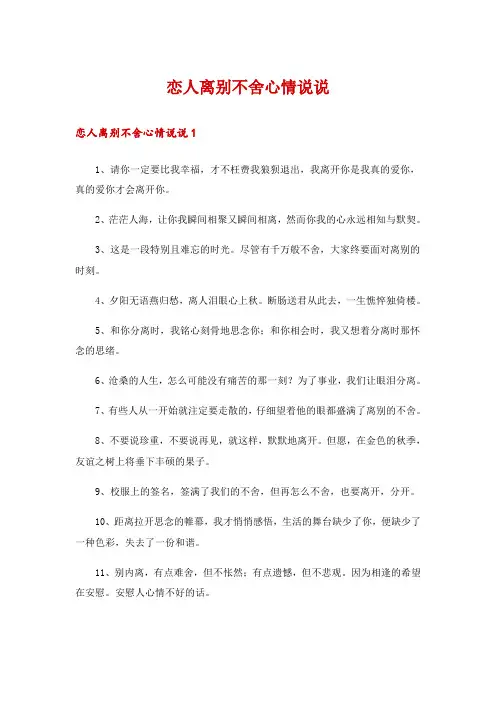 恋人离别不舍心情说说

恋人离别不舍心情说说 1

1、请你一定要比我幸福，才不枉费我狼狈退出，我离开你是我真的爱你，真的爱你才会离开你。

2、茫茫人海，让你我瞬间相聚又瞬间相离，然而你我的心永远相知与默契。

3、这是一段特别且难忘的时光。尽管有千万般不舍，大家终要面对离别的时刻。

4、夕阳无语燕归愁，离人泪眼心上秋。断肠送君从此去，一生憔悴独倚楼。

5、和你分离时，我铭心刻骨地思念你；和你相会时，我又想着分离时那怀念的思绪。

6、沧桑的人生，怎么可能没有痛苦的那一刻？为了事业，我们让眼泪分离。

7、有些人从一开始就注定要走散的，仔细望着他的眼都盛满了离别的不舍。

8、不要说珍重，不要说再见，就这样，默默地离开。但愿，在金色的秋季，友谊之树上将垂下丰硕的果子。

9、校服上的签名，签满了我们的不舍，但再怎么不舍，也要离开，分开。

10、距离拉开思念的帷幕，我才悄悄感悟，生活的舞台缺少了你，便缺少了一种色彩，失去了一份和谐。

11、别内离，有点难舍，但不怅然；有点遗憾，但不悲观。因为相逢的希望在安慰。安慰人心情不好的话。